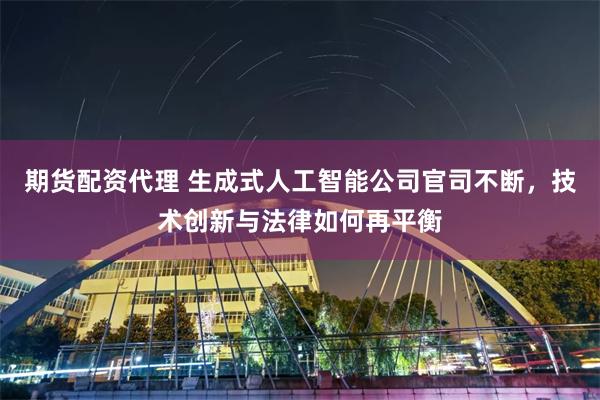 期货配资代理 生成式人工智能公司官司不断，技术创新与法律如何再平衡